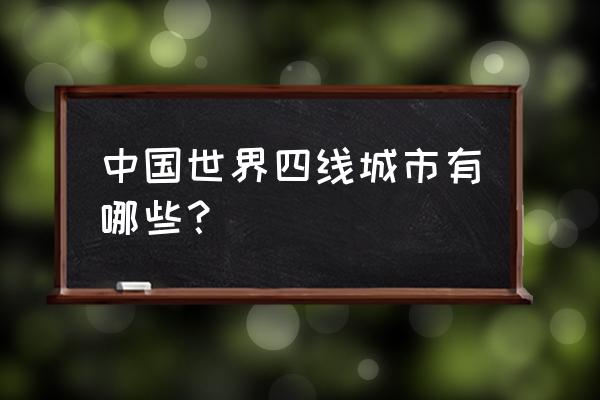 中国世界四线城市有哪些？